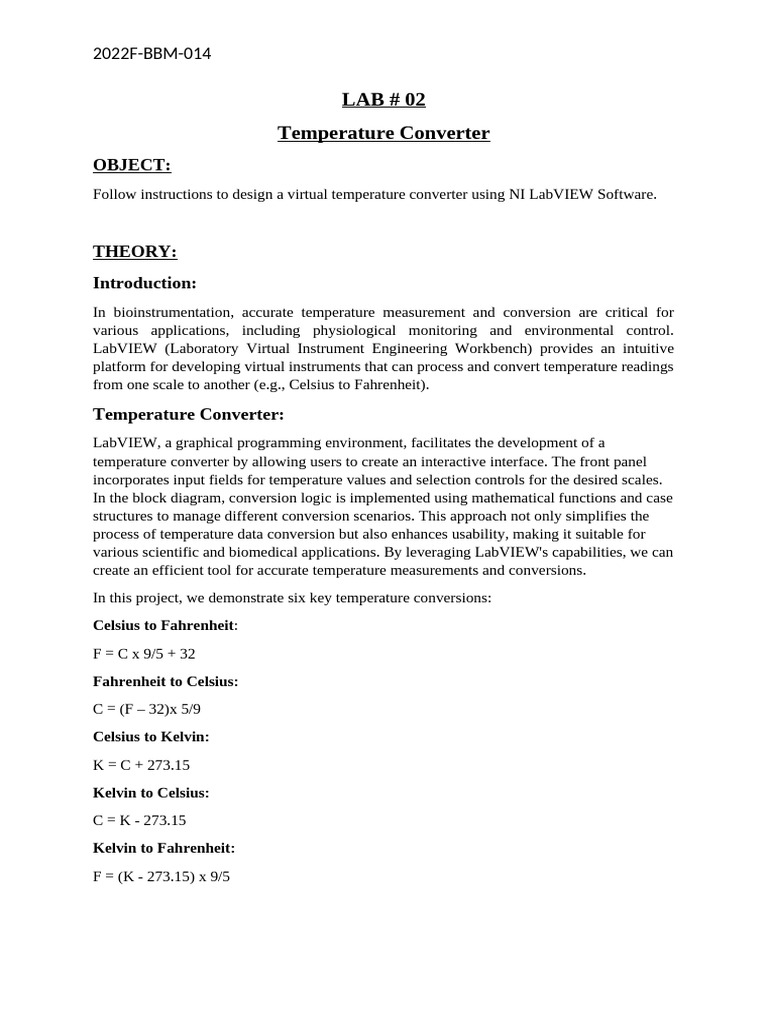 2022F-BBM-014

LAB # 02

Temperature Converter

OBJECT:

Follow instructions to design a virtual temperature converter using NI LabVIEW Software.

THEORY:

Introduction:

In bioinstrumentation, accurate temperature measurement and conversion are critical for various applications, including physiological monitoring and environmental control. LabVIEW (Laboratory Virtual Instrument Engineering Workbench) provides an intuitive platform for developing virtual instruments that can process and convert temperature readings from one scale to another (e.g., Celsius to Fahrenheit).

Temperature Converter:

LabVIEW, a graphical programming environment, facilitates the development of a temperature converter by allowing users to create an interactive interface. The front panel incorporates input fields for temperature values and selection controls for the desired scales. In the block diagram, conversion logic is implemented using mathematical functions and case structures to manage different conversion scenarios. This approach not only simplifies the process of temperature data conversion but also enhances usability, making it suitable for various scientific and biomedical applications. By leveraging LabVIEW's capabilities, we can create an efficient tool for accurate temperature measurements and conversions.

In this project, we demonstrate six key temperature conversions:

Celsius to Fahrenheit:

F = C x 9/5 + 32

Fahrenheit to Celsius:

C = (F – 32)x 5/9

Celsius to Kelvin:

K = C + 273.15

Kelvin to Celsius:

C = K - 273.15

Kelvin to Fahrenheit:

F = (K - 273.15) x 9/5